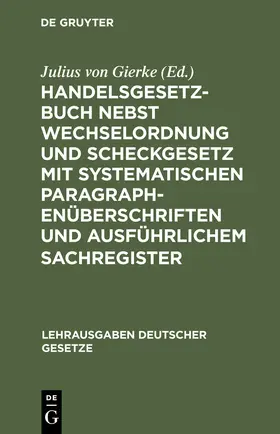 DE GRUYTER

Julius von Gierke (Ed.)
HANDELSGESETZBUCH NEBST WECHSELORDNUNG UND SCHECKGESETZ MIT SYSTEMATISCHEN PARAGRAPHENÜBERSCHRIFTEN UND AUSFÜHRLICHEM SACHREGISTER

LEHRAUSGABEN DEUTSCHER GESETZE

DE
G